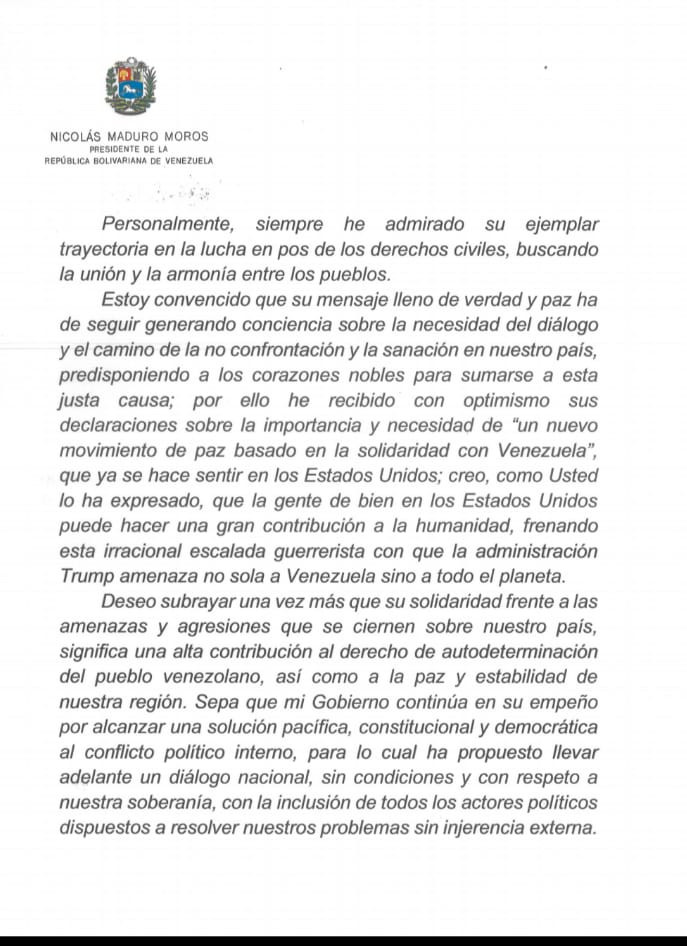 NICOLÁS MADURO MOROS
PRESIDENTE DE LA
REPÚBLICA BOLIVARIANA DE VENEZUELA

Personalmente, siempre he admirado su ejemplar trayectoria en la lucha en pos de los derechos civiles, buscando la unión y la armonía entre los pueblos.

Estoy convencido que su mensaje lleno de verdad y paz ha de seguir generando conciencia sobre la necesidad del diálogo y el camino de la no confrontación y la sanación en nuestro país, predisponiendo a los corazones nobles para sumarse a esta justa causa; por ello he recibido con optimismo sus declaraciones sobre la importancia y necesidad de "un nuevo movimiento de paz basado en la solidaridad con Venezuela", que ya se hace sentir en los Estados Unidos; creo, como Usted lo ha expresado, que la gente de bien en los Estados Unidos puede hacer una gran contribución a la humanidad, frenando esta irracional escalada guerrerista con que la administración Trump amenaza no sola a Venezuela sino a todo el planeta.

Deseo subrayar una vez más que su solidaridad frente a las amenazas y agresiones que se ciernen sobre nuestro país, significa una alta contribución al derecho de autodeterminación del pueblo venezolano, así como a la paz y estabilidad de nuestra región. Sepa que mi Gobierno continúa en su empeño por alcanzar una solución pacífica, constitucional y democrática al conflicto político interno, para lo cual ha propuesto llevar adelante un diálogo nacional, sin condiciones y con respeto a nuestra soberanía, con la inclusión de todos los actores políticos dispuestos a resolver nuestros problemas sin injerencia externa.